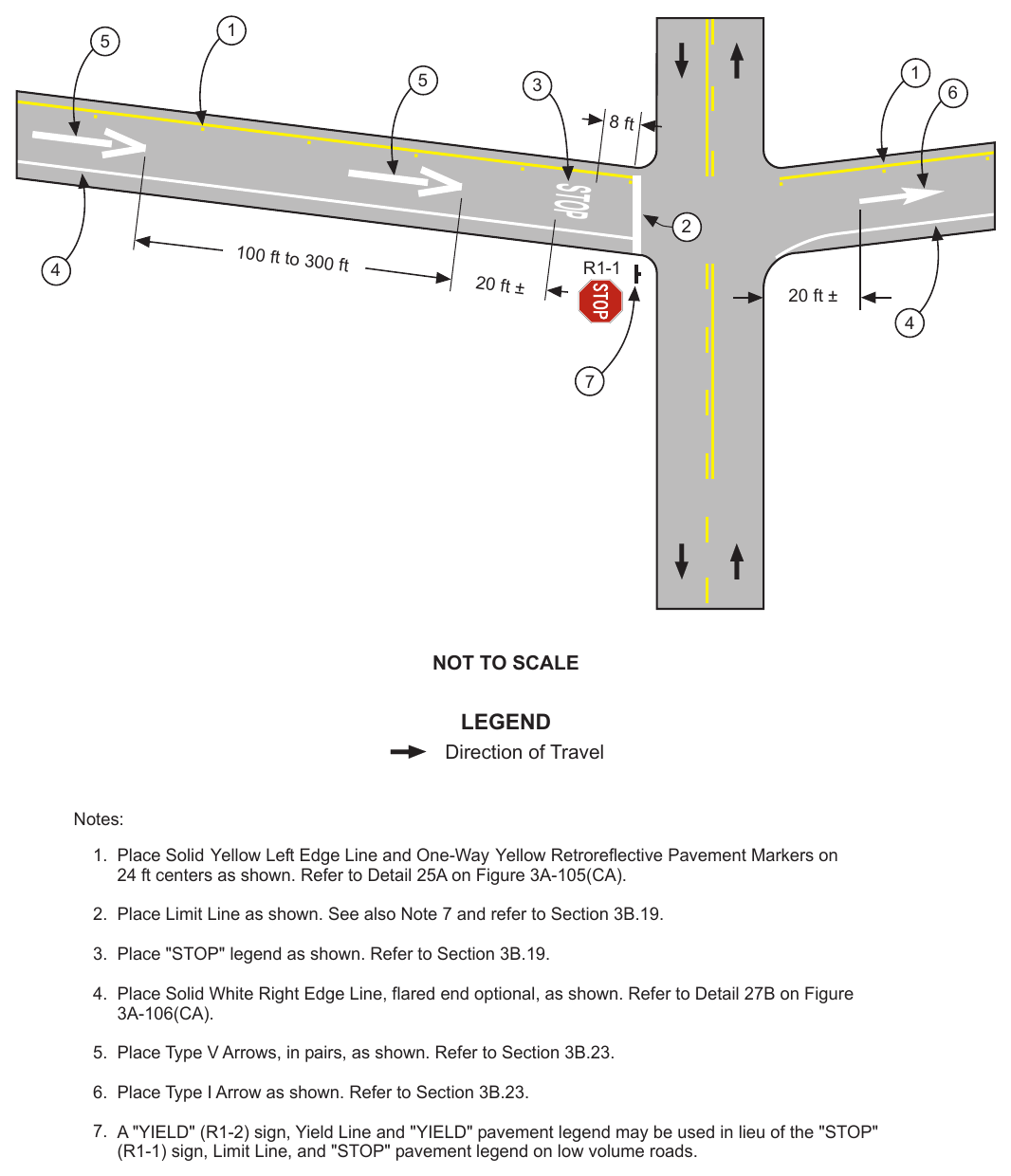 5
1
5
3
1
6
8 ft
STOP
2
4
100 ft to 300 ft
20 ft ±
R1-1
STOP
20 ft ±
4
7

NOT TO SCALE

LEGEND
Direction of Travel

Notes:

1. Place Solid Yellow Left Edge Line and One-Way Yellow Retroreflective Pavement Markers on 24 ft centers as shown. Refer to Detail 25A on Figure 3A-105(CA).

2. Place Limit Line as shown. See also Note 7 and refer to Section 3B.19.

3. Place "STOP" legend as shown. Refer to Section 3B.19.

4. Place Solid White Right Edge Line, flared end optional, as shown. Refer to Detail 27B on Figure 3A-106(CA).

5. Place Type V Arrows, in pairs, as shown. Refer to Section 3B.23.

6. Place Type I Arrow as shown. Refer to Section 3B.23.

7. A "YIELD" (R1-2) sign, Yield Line and "YIELD" pavement legend may be used in lieu of the "STOP" (R1-1) sign, Limit Line, and "STOP" pavement legend on low volume roads.